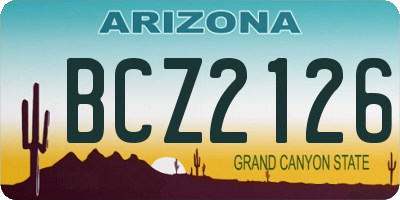 ARIZONA

BCZ2126

GRAND CANYON STATE